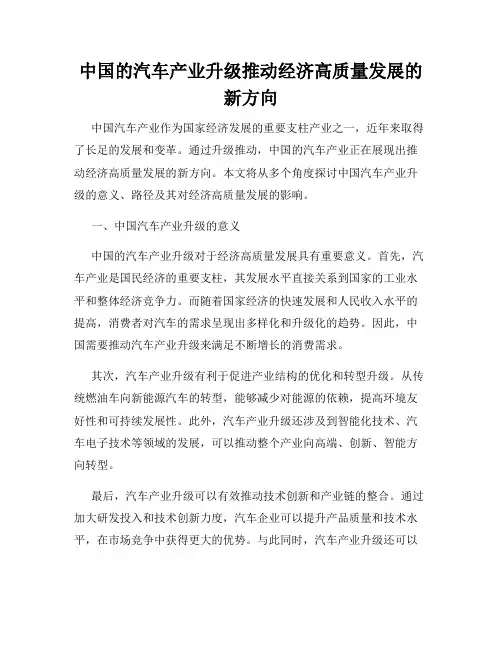 中国的汽车产业升级推动经济高质量发展的新方向

中国汽车产业作为国家经济发展的重要支柱产业之一，近年来取得了长足的发展和变革。通过升级推动，中国的汽车产业正在展现出推动经济高质量发展的新方向。本文将从多个角度探讨中国汽车产业升级的意义、路径及其对经济高质量发展的影响。

一、中国汽车产业升级的意义

中国的汽车产业升级对于经济高质量发展具有重要意义。首先，汽车产业是国民经济的重要支柱，其发展水平直接关系到国家的工业水平和整体经济竞争力。而随着国家经济的快速发展和人民收入水平的提高，消费者对汽车的需求呈现出多样化和升级化的趋势。因此，中国需要推动汽车产业升级来满足不断增长的消费需求。

其次，汽车产业升级有利于促进产业结构的优化和转型升级。从传统燃油车向新能源汽车的转型，能够减少对能源的依赖，提高环境友好性和可持续发展性。此外，汽车产业升级还涉及到智能化技术、汽车电子技术等领域的发展，可以推动整个产业向高端、创新、智能方向转型。

最后，汽车产业升级可以有效推动技术创新和产业链的整合。通过加大研发投入和技术创新力度，汽车企业可以提升产品质量和技术水平，在市场竞争中获得更大的优势。与此同时，汽车产业升级还可以